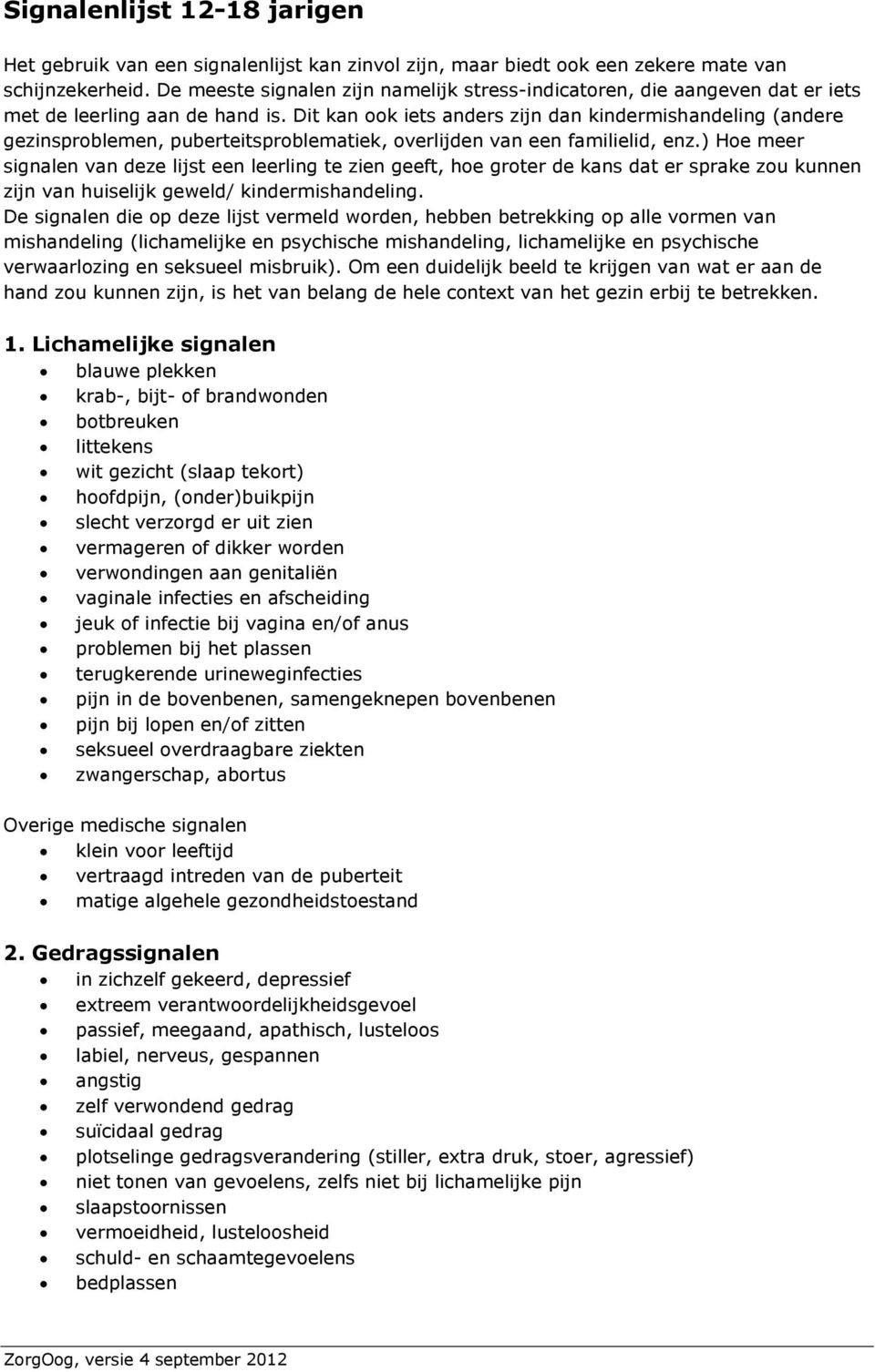 Signalenlijst 12-18 jarigen

Het gebruik van een signalenlijst kan zinvol zijn, maar biedt ook een zekere mate van schijnzekerheid. De meeste signalen zijn namelijk stress-indicatoren, die aangeven dat er iets met de leerling aan de hand is. Dit kan ook iets anders zijn dan kindermishandeling (andere gezinsproblemen, puberteitsproblematiek, overlijden van een familielid, enz.) Hoe meer signalen van deze lijst een leerling te zien geeft, hoe groter de kans dat er sprake zou kunnen zijn van huiselijk geweld/ kindermishandeling.
De signalen die op deze lijst vermeld worden, hebben betrekking op alle vormen van mishandeling (lichamelijke en psychische mishandeling, lichamelijke en psychische verwaarlozing en seksueel misbruik). Om een duidelijk beeld te krijgen van wat er aan de hand zou kunnen zijn, is het van belang de hele context van het gezin erbij te betrekken.

1. Lichamelijke signalen
- blauwe plekken
- krab-, bijt- of brandwonden
- botbreuken
- littekens
- wit gezicht (slaap tekort)
- hoofdpijn, (onder)buikpijn
- slecht verzorgd er uit zien
- vermageren of dikker worden
- verwondingen aan genitaliën
- vaginale infecties en afscheiding
- jeuk of infectie bij vagina en/of anus
- problemen bij het plassen
- terugkerende urineweginfecties
- pijn in de bovenbenen, samengeknepen bovenbenen
- pijn bij lopen en/of zitten
- seksueel overdraagbare ziekten
- zwangerschap, abortus

Overige medische signalen
- klein voor leeftijd
- vertraagd intreden van de puberteit
- matige algehele gezondheidstoestand

2. Gedragssignalen
- in zichzelf gekeerd, depressief
- extreem verantwoordelijkheidsgevoel
- passief, meegaand, apathisch, lusteloos
- labiel, nerveus, gespannen
- angstig
- zelf verwondend gedrag
- suïcidaal gedrag
- plotselinge gedragsverandering (stiller, extra druk, stoer, agressief)
- niet tonen van gevoelens, zelfs niet bij lichamelijke pijn
- slaapstoornissen
- vermoeidheid, lusteloosheid
- schuld- en schaamtegevoelens
- bedplassen

ZorgOog, versie 4 september 2012